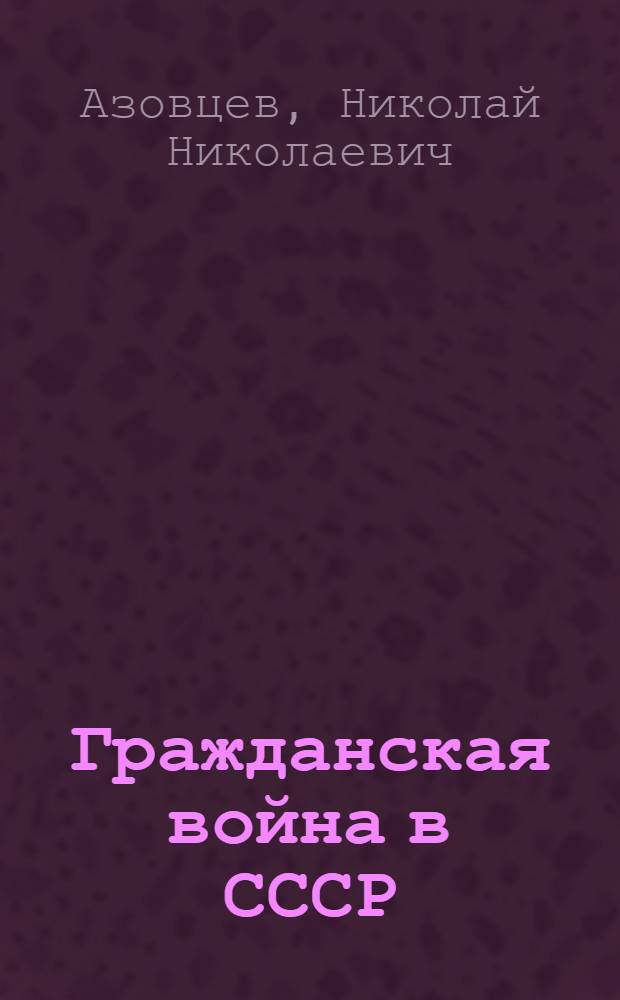 Азовцев, Николай Николаевич

Гражданская война в СССР